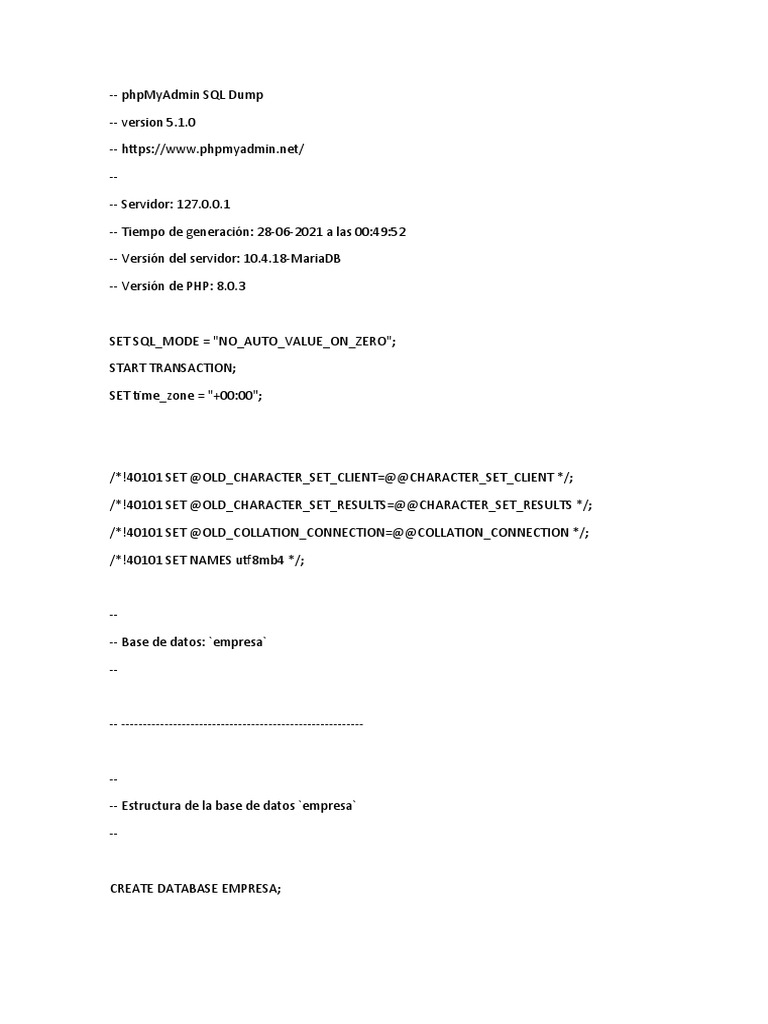 -- phpMyAdmin SQL Dump

-- version 5.1.0

-- https://www.phpmyadmin.net/

--

-- Servidor: 127.0.0.1

-- Tiempo de generación: 28-06-2021 a las 00:49:52

-- Versión del servidor: 10.4.18-MariaDB

-- Versión de PHP: 8.0.3

SET SQL_MODE = "NO_AUTO_VALUE_ON_ZERO";

START TRANSACTION;

SET time_zone = "+00:00";

/*!40101 SET @OLD_CHARACTER_SET_CLIENT=@@CHARACTER_SET_CLIENT */;

/*!40101 SET @OLD_CHARACTER_SET_RESULTS=@@CHARACTER_SET_RESULTS */;

/*!40101 SET @OLD_COLLATION_CONNECTION=@@COLLATION_CONNECTION */;

/*!40101 SET NAMES utf8mb4 */;

--

-- Base de datos: `empresa`

--

-- --------------------------------------------------------

--

-- Estructura de la base de datos `empresa`

--

CREATE DATABASE EMPRESA;